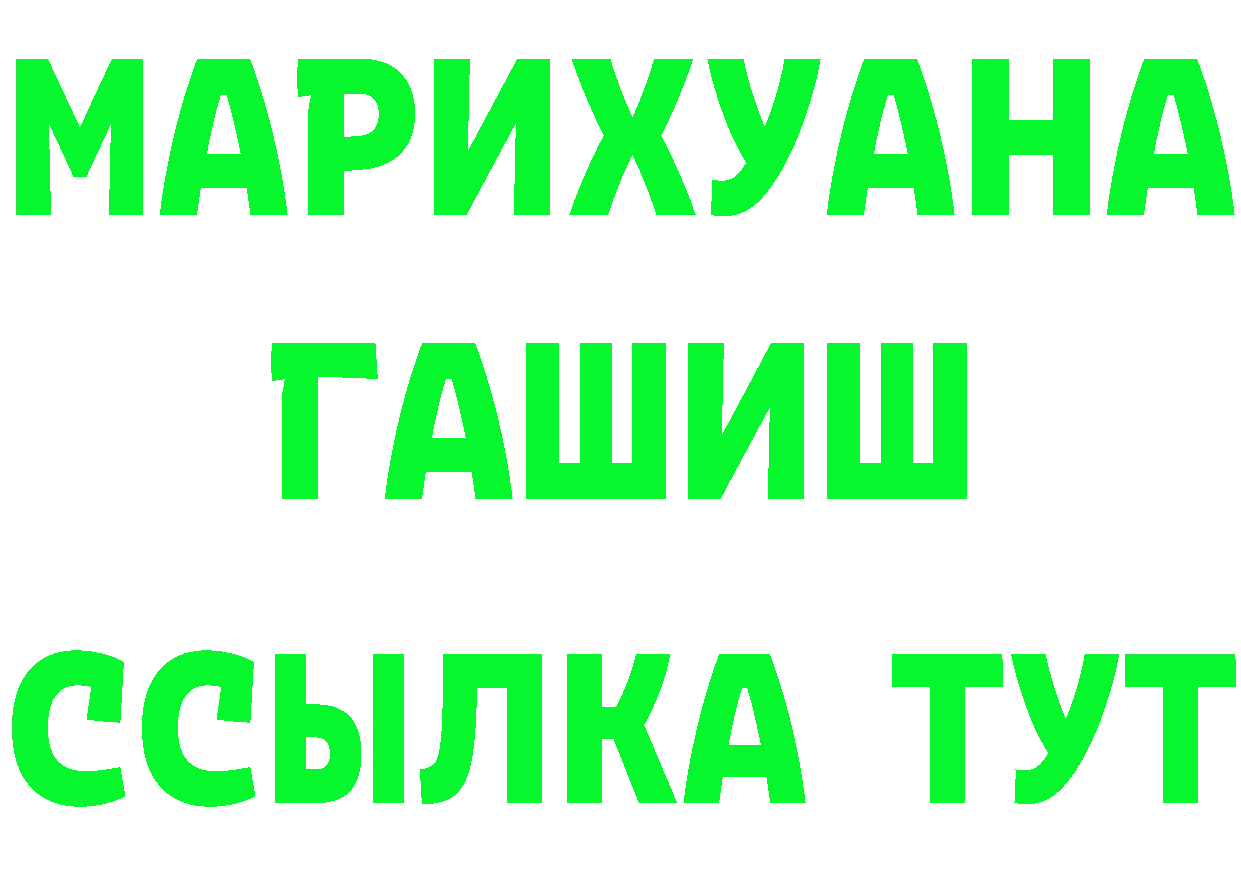 МАРИХУАНА
ГАШИШ
ССЫЛКА ТУТ